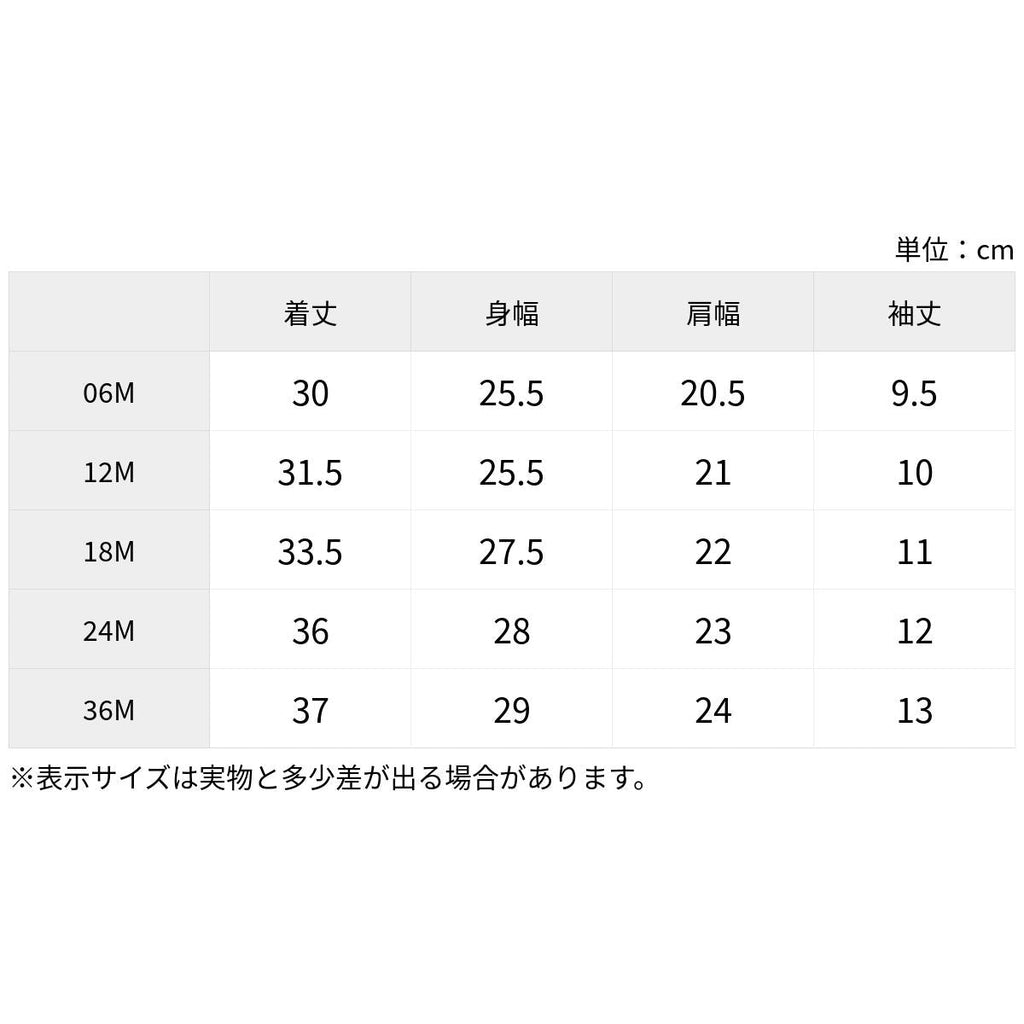 単位：cm

|  | 着丈 | 身幅 | 肩幅 | 袖丈 |
|---|---|---|---|---|
| 06M | 30 | 25.5 | 20.5 | 9.5 |
| 12M | 31.5 | 25.5 | 21 | 10 |
| 18M | 33.5 | 27.5 | 22 | 11 |
| 24M | 36 | 28 | 23 | 12 |
| 36M | 37 | 29 | 24 | 13 |

※表示サイズは実物と多少差が出る場合があります。